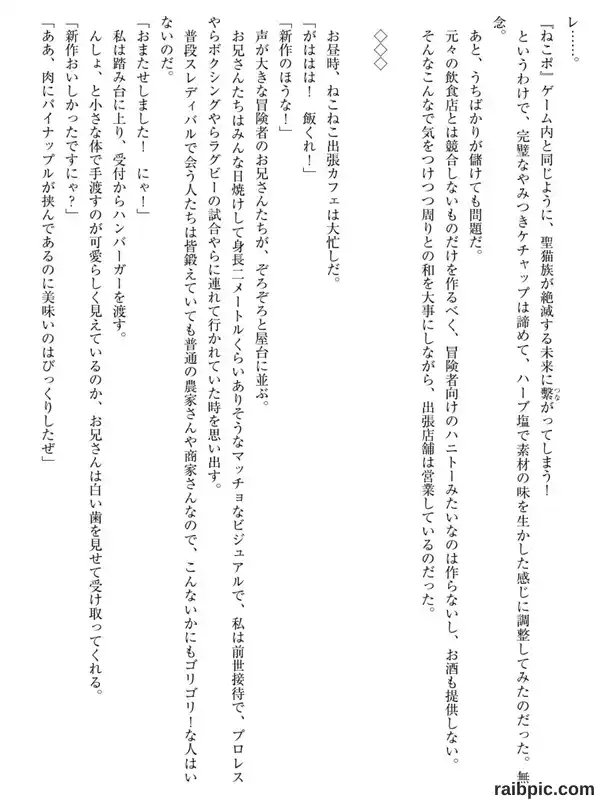 レ……。

『ねこポ』ゲーム内と同じように、聖猫族が絶滅する未来に繋がってしまう！

というわけで、完璧なやみつきケチャップは諦めて、ハーブ塩で素材の味を生かした感じに調整してみたのだった。無念。

あと、うちばかりが儲けても問題だ。

元々の飲食店とは競合しないものだけを作るべく、冒険者向けのハニトーみたいなのは作らないし、お酒も提供しない。

そんなこんなで気をつけつつ周りとの和を大事にしながら、出張店舗は営業しているのだった。

◇◇◇

お昼時、ねこねこ出張カフェは大忙しだ。

「がははは！　飯くれ！」

「新作のほうな！」

声が大きな冒険者のお兄さんたちが、ぞろぞろと屋台に並ぶ。

お兄さんたちはみんな日焼けして身長二メートルくらいありそうなマッチョなビジュアルで、私は前世接待で、プロレスやらボクシングやらラグビーの試合やらに連れて行かれていた時を思い出す。

普段スレディバルで会う人たちは皆鍛えていても普通の農家さんや商家さんなので、こんないかにもゴリゴリ！な人はいないのだ。

「おまたせしました！　にゃ！」

私は踏み台に上り、受付からハンバーガーを渡す。

んしょ、と小さな体で手渡すのが可愛らしく見えているのか、お兄さんは白い歯を見せて受け取ってくれる。

「新作おいしかったですにゃ？」

「ああ、肉にパイナップルが挟んであるのに美味いのはびっくりしたぜ」

raibpic.com